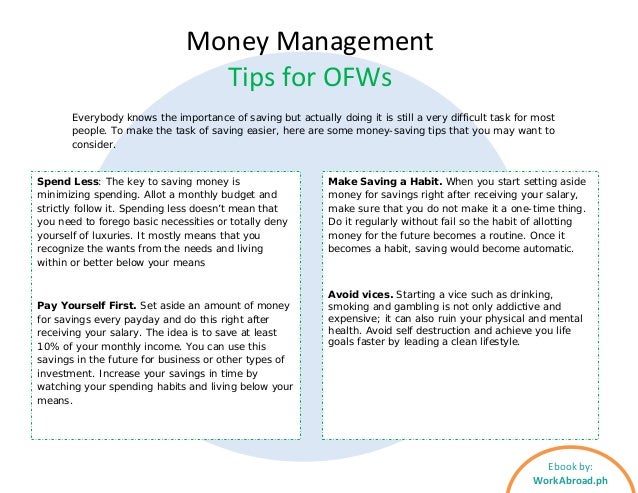 Money Management
Tips for OFWs

Everybody knows the importance of saving but actually doing it is still a very difficult task for most people. To make the task of saving easier, here are some money-saving tips that you may want to consider.

Spend Less: The key to saving money is minimizing spending. Allot a monthly budget and strictly follow it. Spending less doesn't mean that you need to forego basic necessities or totally deny yourself of luxuries. It mostly means that you recognize the wants from the needs and living within or better below your means

Pay Yourself First. Set aside an amount of money for savings every payday and do this right after receiving your salary. The idea is to save at least 10% of your monthly income. You can use this savings in the future for business or other types of investment. Increase your savings in time by watching your spending habits and living below your means.

Make Saving a Habit. When you start setting aside money for savings right after receiving your salary, make sure that you do not make it a one-time thing. Do it regularly without fail so the habit of allotting money for the future becomes a routine. Once it becomes a habit, saving would become automatic.

Avoid vices. Starting a vice such as drinking, smoking and gambling is not only addictive and expensive; it can also ruin your physical and mental health. Avoid self destruction and achieve you life goals faster by leading a clean lifestyle.

Ebook by:
WorkAbroad.ph